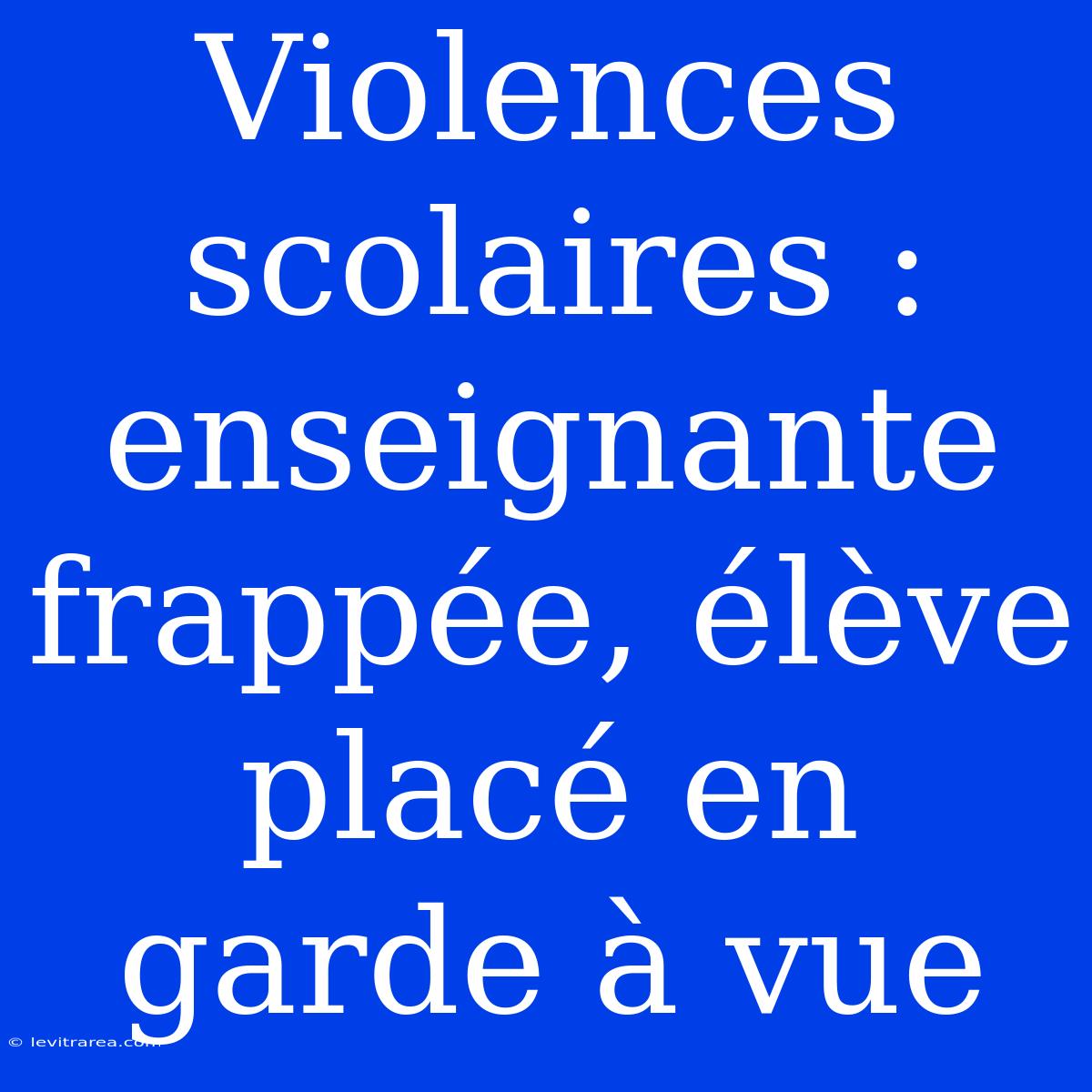 Violences scolaires : enseignante frappée, élève placé en garde à vue

© levitrarea.com